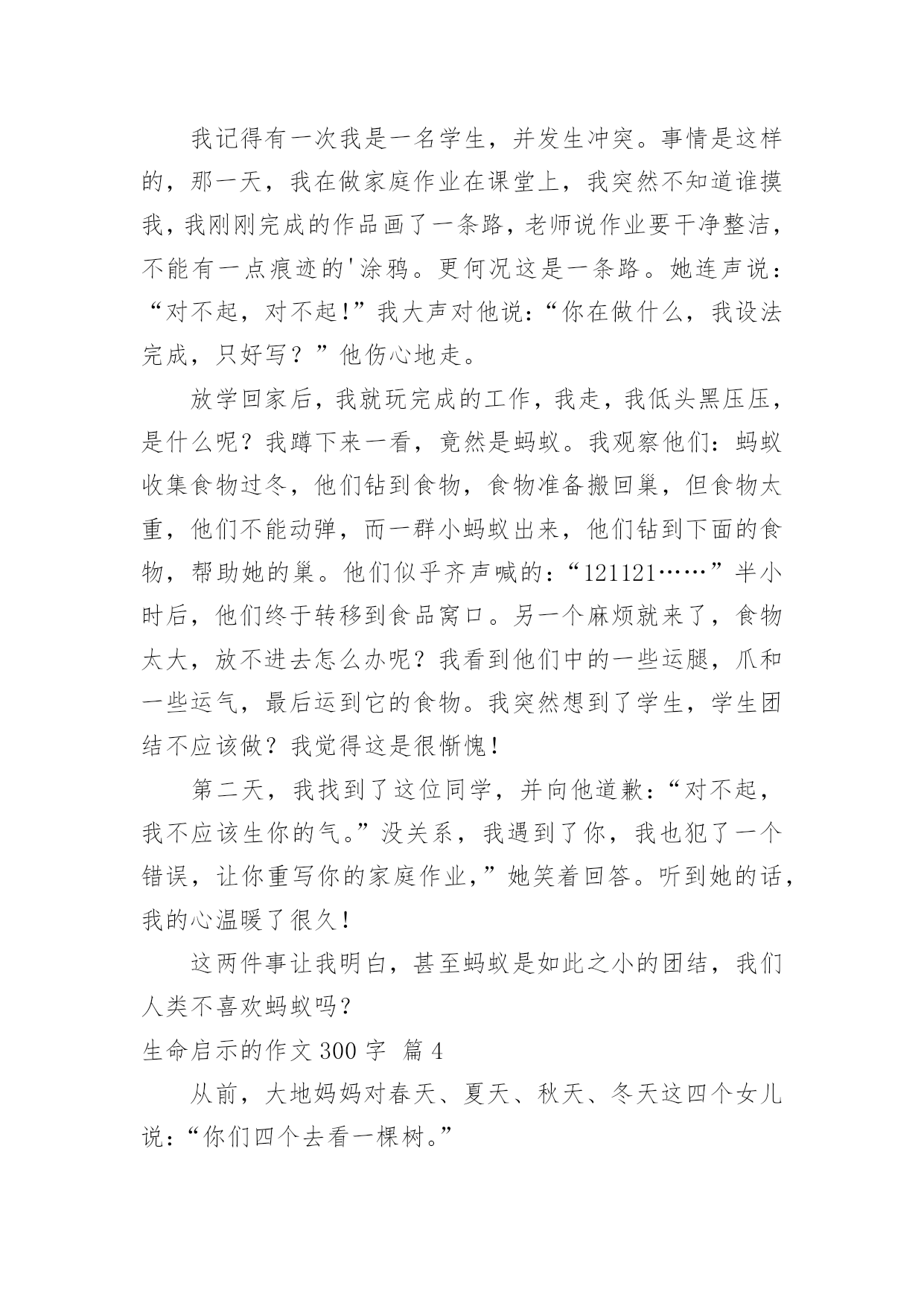 我记得有一次我是一名学生，并发生冲突。事情是这样的，那一天，我在做家庭作业在课堂上，我突然不知道谁摸我，我刚刚完成的作品画了一条路，老师说作业要干净整洁，不能有一点痕迹的'涂鸦。更何况这是一条路。她连声说：“对不起，对不起!”我大声对他说:“你在做什么，我设法完成，只好写？”他伤心地走。

放学回家后，我就玩完成的工作，我走，我低头黑压压，是什么呢？我蹲下来一看，竟然是蚂蚁。我观察他们：蚂蚁收集食物过冬，他们钻到食物，食物准备搬回巢，但食物太重，他们不能动弹，而一群小蚂蚁出来，他们钻到下面的食物，帮助她的巢。他们似乎齐声喊的:“121121……”半小时后，他们终于转移到食品窝口。另一个麻烦就来了，食物太大，放不进去怎么办呢？我看到他们中的一些运腿，爪和一些运气，最后运到它的食物。我突然想到了学生，学生团结不应该做？我觉得这是很惭愧!

第二天，我找到了这位同学，并向他道歉:“对不起，我不应该生你的气。”没关系，我遇到了你，我也犯了一个错误，让你重写你的家庭作业，”她笑着回答。听到她的话，我的心温暖了很久!

这两件事让我明白，甚至蚂蚁是如此之小的团结，我们人类不喜欢蚂蚁吗?

生命启示的作文 300 字 篇 4

从前，大地妈妈对春天、夏天、秋天、冬天这四个女儿说:“你们四个去看一棵树。”